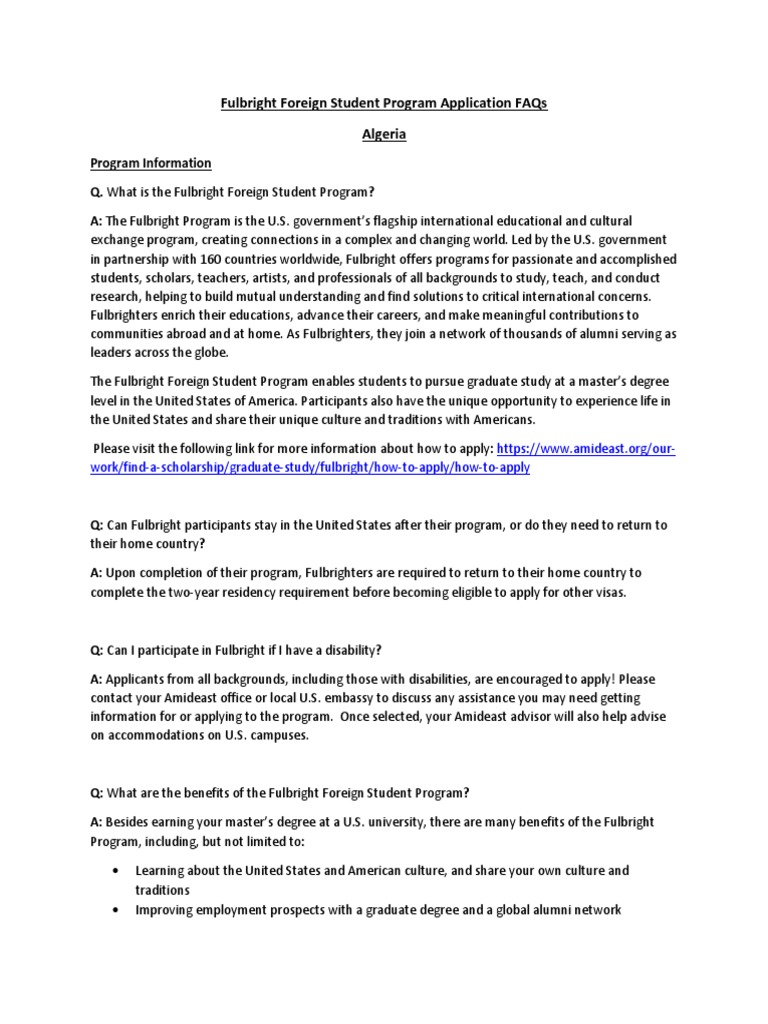 Fulbright Foreign Student Program Application FAQs

Algeria

Program Information

Q. What is the Fulbright Foreign Student Program?

A: The Fulbright Program is the U.S. government's flagship international educational and cultural exchange program, creating connections in a complex and changing world. Led by the U.S. government in partnership with 160 countries worldwide, Fulbright offers programs for passionate and accomplished students, scholars, teachers, artists, and professionals of all backgrounds to study, teach, and conduct research, helping to build mutual understanding and find solutions to critical international concerns. Fulbrighters enrich their educations, advance their careers, and make meaningful contributions to communities abroad and at home. As Fulbrighters, they join a network of thousands of alumni serving as leaders across the globe.

The Fulbright Foreign Student Program enables students to pursue graduate study at a master's degree level in the United States of America. Participants also have the unique opportunity to experience life in the United States and share their unique culture and traditions with Americans.

Please visit the following link for more information about how to apply: https://www.amideast.org/our-work/find-a-scholarship/graduate-study/fulbright/how-to-apply/how-to-apply

Q: Can Fulbright participants stay in the United States after their program, or do they need to return to their home country?

A: Upon completion of their program, Fulbrighters are required to return to their home country to complete the two-year residency requirement before becoming eligible to apply for other visas.

Q: Can I participate in Fulbright if I have a disability?

A: Applicants from all backgrounds, including those with disabilities, are encouraged to apply! Please contact your Amideast office or local U.S. embassy to discuss any assistance you may need getting information for or applying to the program. Once selected, your Amideast advisor will also help advise on accommodations on U.S. campuses.

Q: What are the benefits of the Fulbright Foreign Student Program?

A: Besides earning your master's degree at a U.S. university, there are many benefits of the Fulbright Program, including, but not limited to:

• Learning about the United States and American culture, and share your own culture and traditions
• Improving employment prospects with a graduate degree and a global alumni network